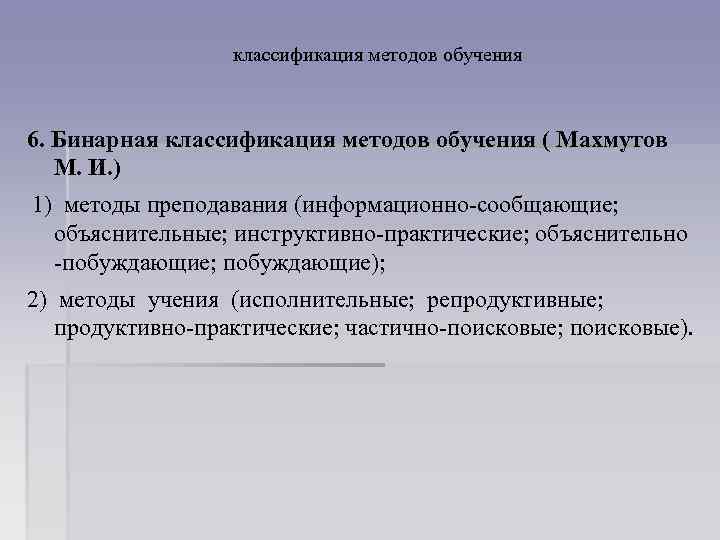 классификация методов обучения

6. Бинарная классификация методов обучения ( Махмутов М. И.)

1) методы преподавания (информационно-сообщающие; объяснительные; инструктивно-практические; объяснительно -побуждающие; побуждающие);

2) методы учения (исполнительные; репродуктивные; продуктивно-практические; частично-поисковые; поисковые).